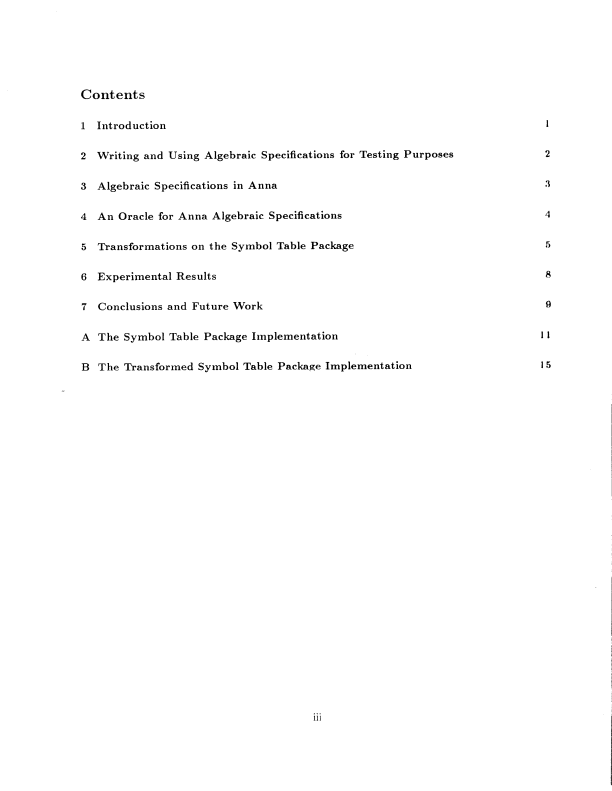 Contents

1 Introduction 1

2 Writing and Using Algebraic Specifications for Testing Purposes 2

3 Algebraic Specifications in Anna 3

4 An Oracle for Anna Algebraic Specifications 4

5 Transformations on the Symbol Table Package 5

6 Experimental Results 8

7 Conclusions and Future Work 9

A The Symbol Table Package Implementation 11

B The Transformed Symbol Table Package Implementation 15

iii